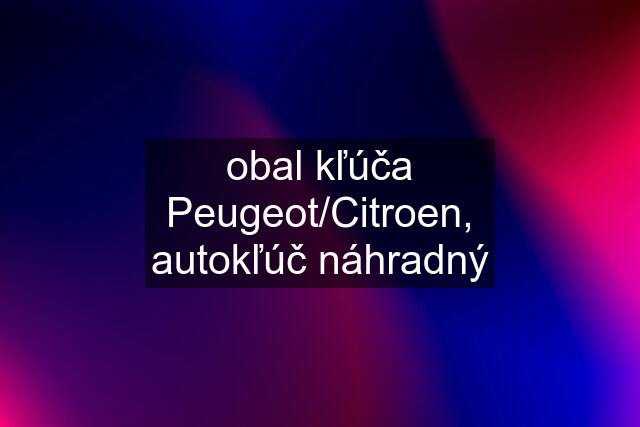 obal kľúča Peugeot/Citroen, autokľúč náhradný